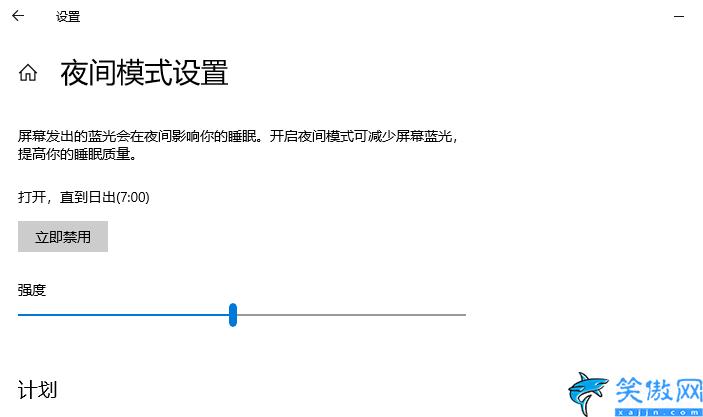 设置

夜间模式设置

屏幕发出的蓝光会在夜间影响你的睡眠。开启夜间模式可减少屏幕蓝光，提高你的睡眠质量。

打开，直到日出(7:00)

立即禁用

强度

计划

笑傲网
xajjn.com